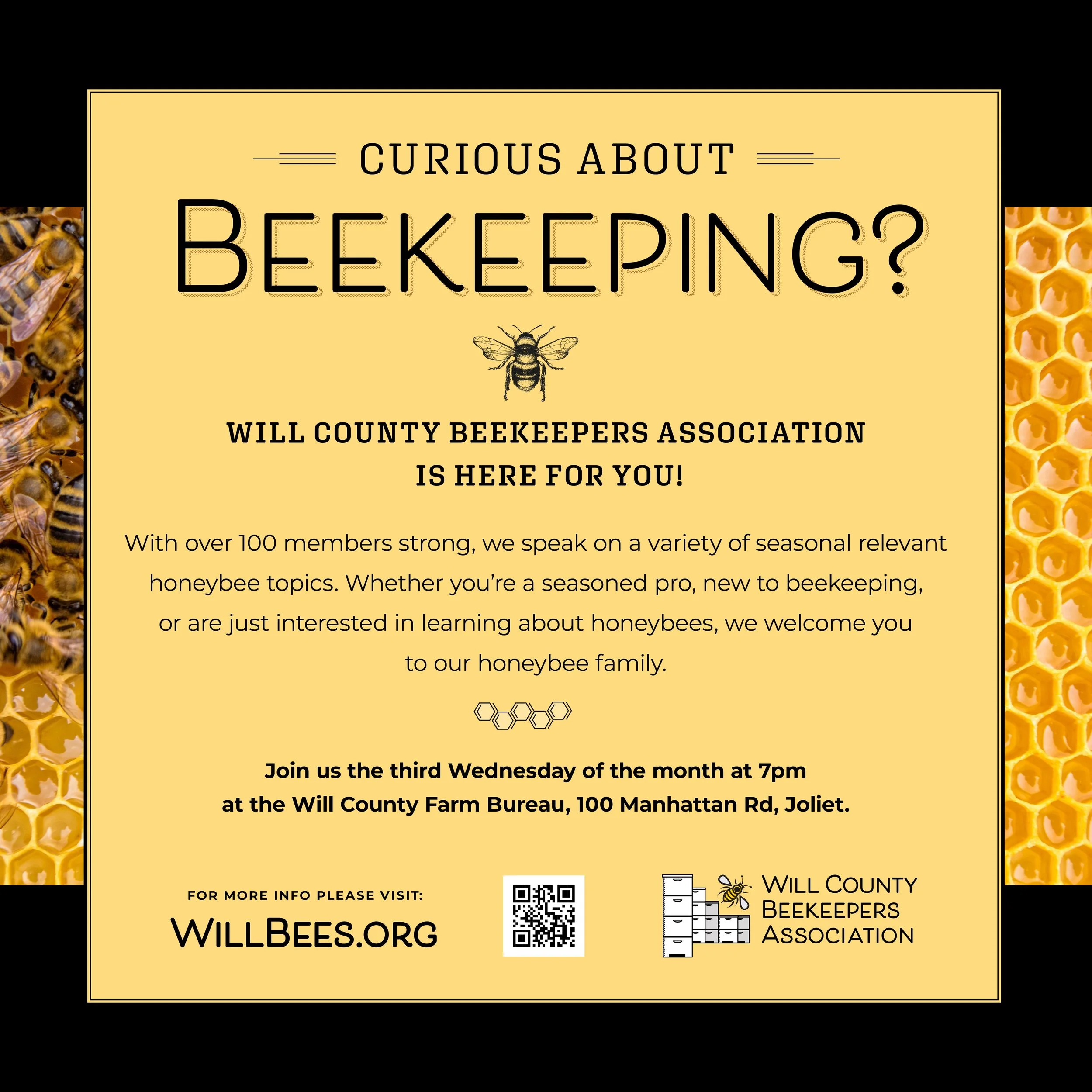 CURIOUS ABOUT

BEEKEEPING?

WILL COUNTY BEEKEEPERS ASSOCIATION
IS HERE FOR YOU!

With over 100 members strong, we speak on a variety of seasonal relevant honeybee topics. Whether you're a seasoned pro, new to beekeeping, or are just interested in learning about honeybees, we welcome you to our honeybee family.

Join us the third Wednesday of the month at 7pm
at the Will County Farm Bureau, 100 Manhattan Rd, Joliet.

FOR MORE INFO PLEASE VISIT:
WILLBEES.ORG

WILL COUNTY
BEEKEEPERS
ASSOCIATION